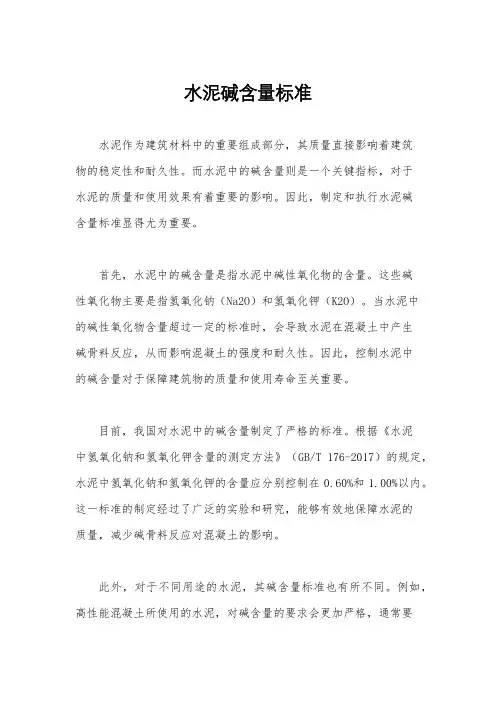 水泥碱含量标准

水泥作为建筑材料中的重要组成部分，其质量直接影响着建筑物的稳定性和耐久性。而水泥中的碱含量则是一个关键指标，对于水泥的质量和使用效果有着重要的影响。因此，制定和执行水泥碱含量标准显得尤为重要。

首先，水泥中的碱含量是指水泥中碱性氧化物的含量。这些碱性氧化物主要是指氢氧化钠（Na2O）和氢氧化钾（K2O）。当水泥中的碱性氧化物含量超过一定的标准时，会导致水泥在混凝土中产生碱骨料反应，从而影响混凝土的强度和耐久性。因此，控制水泥中的碱含量对于保障建筑物的质量和使用寿命至关重要。

目前，我国对水泥中的碱含量制定了严格的标准。根据《水泥中氢氧化钠和氢氧化钾含量的测定方法》（GB/T 176-2017）的规定，水泥中氢氧化钠和氢氧化钾的含量应分别控制在 0.60%和 1.00%以内。这一标准的制定经过了广泛的实验和研究，能够有效地保障水泥的质量，减少碱骨料反应对混凝土的影响。

此外，对于不同用途的水泥，其碱含量标准也有所不同。例如，高性能混凝土所使用的水泥，对碱含量的要求会更加严格，通常要